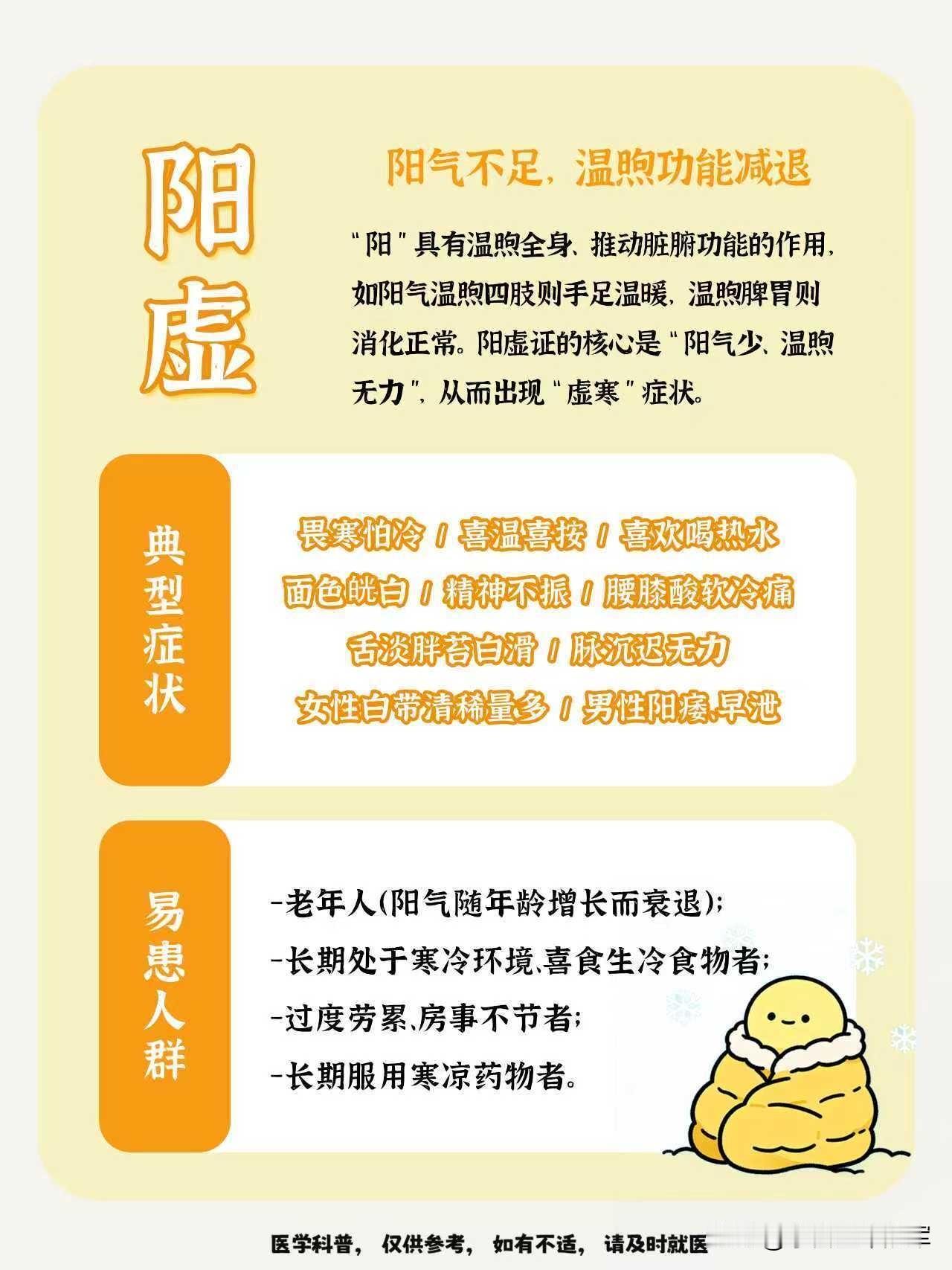 阳虚

阳气不足，温煦功能减退

“阳”具有温煦全身、推动脏腑功能的作用，如阳气温煦四肢则手足温暖，温煦脾胃则消化正常。阳虚证的核心是“阳气少、温煦无力”，从而出现“虚寒”症状。

典型症状

畏寒怕冷 / 喜温喜按 / 喜欢喝热水
面色㿠白 / 精神不振 / 腰膝酸软冷痛
舌淡胖苔白滑 / 脉沉迟无力
女性白带清稀量多 / 男性阳痿、早泄

易患人群

-老年人(阳气随年龄增长而衰退)；
-长期处于寒冷环境、喜食生冷食物者；
-过度劳累、房事不节者；
-长期服用寒凉药物者。

医学科普，仅供参考，如有不适，请及时就医